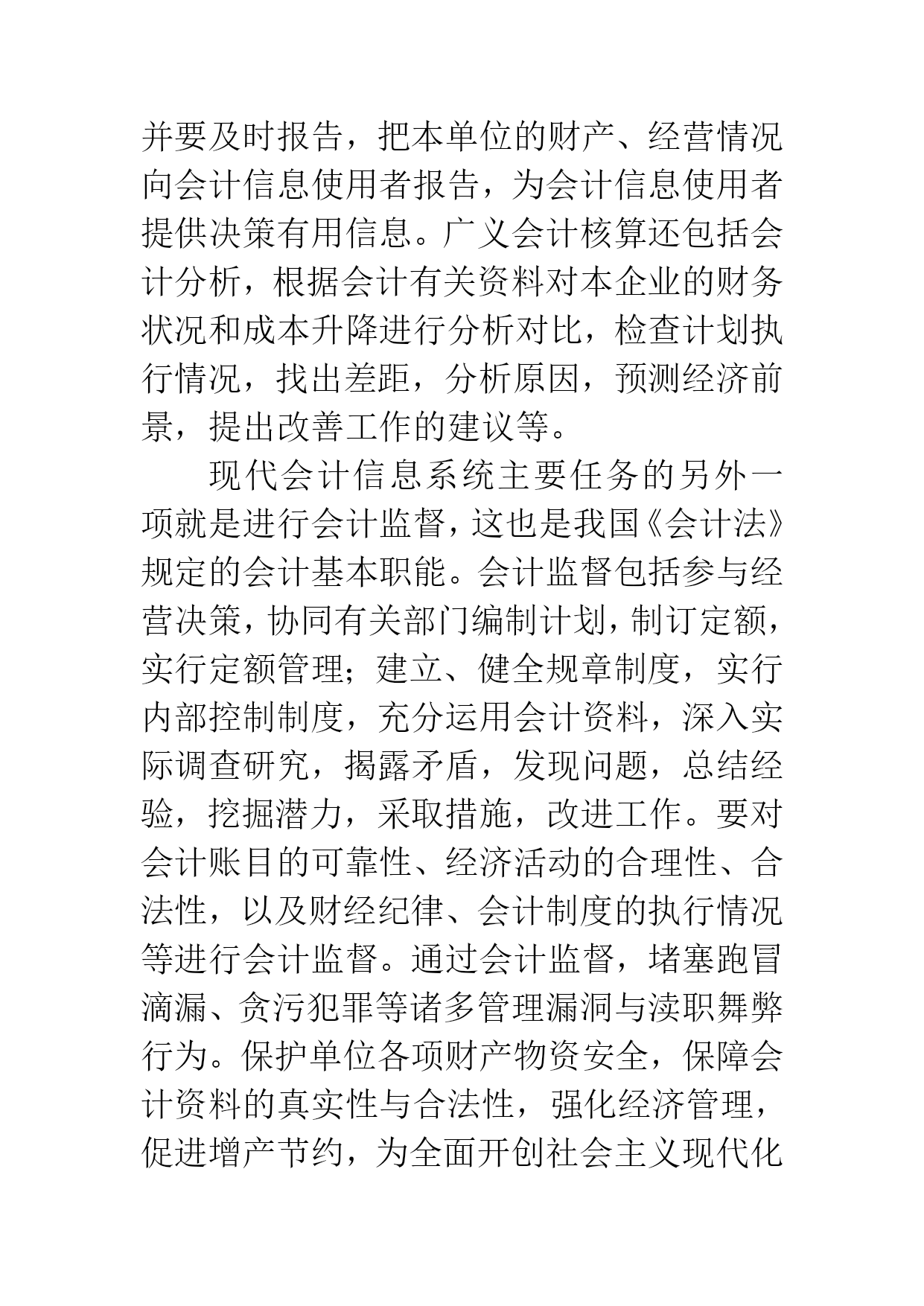 并要及时报告，把本单位的财产、经营情况向会计信息使用者报告，为会计信息使用者提供决策有用信息。广义会计核算还包括会计分析，根据会计有关资料对本企业的财务状况和成本升降进行分析对比，检查计划执行情况，找出差距，分析原因，预测经济前景，提出改善工作的建议等。

现代会计信息系统主要任务的另外一项就是进行会计监督，这也是我国《会计法》规定的会计基本职能。会计监督包括参与经营决策，协同有关部门编制计划，制订定额，实行定额管理；建立、健全规章制度，实行内部控制制度，充分运用会计资料，深入实际调查研究，揭露矛盾，发现问题，总结经验，挖掘潜力，采取措施，改进工作。要对会计账目的可靠性、经济活动的合理性、合法性，以及财经纪律、会计制度的执行情况等进行会计监督。通过会计监督，堵塞跑冒滴漏、贪污犯罪等诸多管理漏洞与渎职舞弊行为。保护单位各项财产物资安全，保障会计资料的真实性与合法性，强化经济管理，促进增产节约，为全面开创社会主义现代化